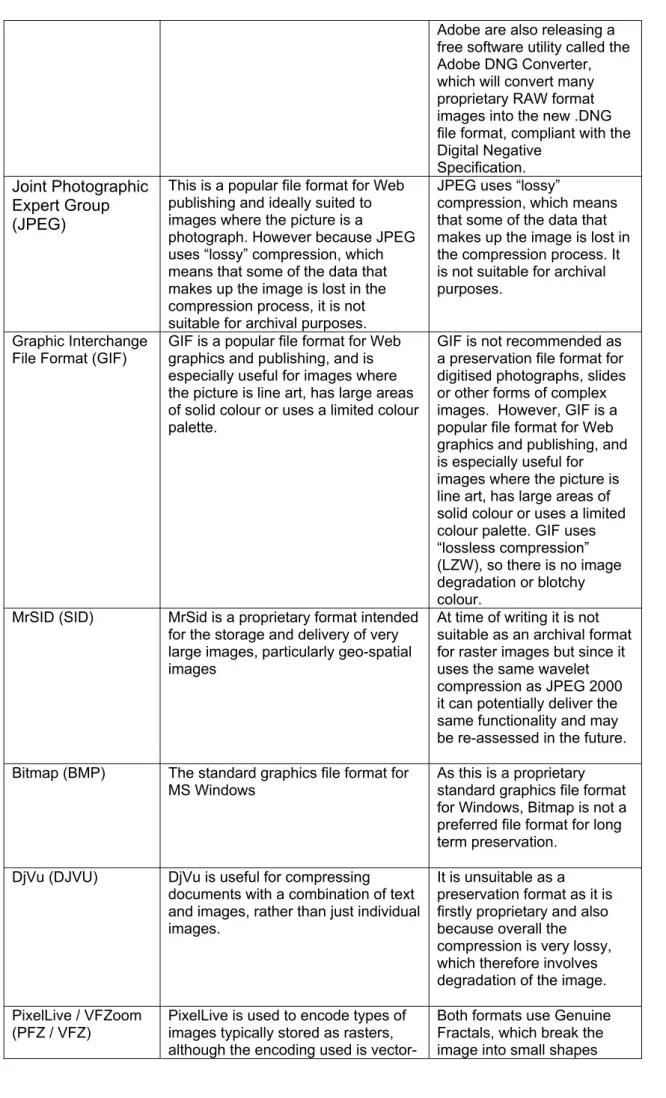 | | | Adobe are also releasing a free software utility called the Adobe DNG Converter, which will convert many proprietary RAW format images into the new .DNG file format, compliant with the Digital Negative Specification. |
|---|---|---|
| Joint Photographic Expert Group (JPEG) | This is a popular file format for Web publishing and ideally suited to images where the picture is a photograph. However because JPEG uses "lossy" compression, which means that some of the data that makes up the image is lost in the compression process, it is not suitable for archival purposes. | JPEG uses "lossy" compression, which means that some of the data that makes up the image is lost in the compression process. It is not suitable for archival purposes. |
| Graphic Interchange File Format (GIF) | GIF is a popular file format for Web graphics and publishing, and is especially useful for images where the picture is line art, has large areas of solid colour or uses a limited colour palette. | GIF is not recommended as a preservation file format for digitised photographs, slides or other forms of complex images. However, GIF is a popular file format for Web graphics and publishing, and is especially useful for images where the picture is line art, has large areas of solid colour or uses a limited colour palette. GIF uses "lossless compression" (LZW), so there is no image degradation or blotchy colour. |
| MrSID (SID) | MrSid is a proprietary format intended for the storage and delivery of very large images, particularly geo-spatial images | At time of writing it is not suitable as an archival format for raster images but since it uses the same wavelet compression as JPEG 2000 it can potentially deliver the same functionality and may be re-assessed in the future. |
| Bitmap (BMP) | The standard graphics file format for MS Windows | As this is a proprietary standard graphics file format for Windows, Bitmap is not a preferred file format for long term preservation. |
| DjVu (DJVU) | DjVu is useful for compressing documents with a combination of text and images, rather than just individual images. | It is unsuitable as a preservation format as it is firstly proprietary and also because overall the compression is very lossy, which therefore involves degradation of the image. |
| PixelLive / VFZoom (PFZ / VFZ) | PixelLive is used to encode types of images typically stored as rasters, although the encoding used is vector- | Both formats use Genuine Fractals, which break the image into small shapes |